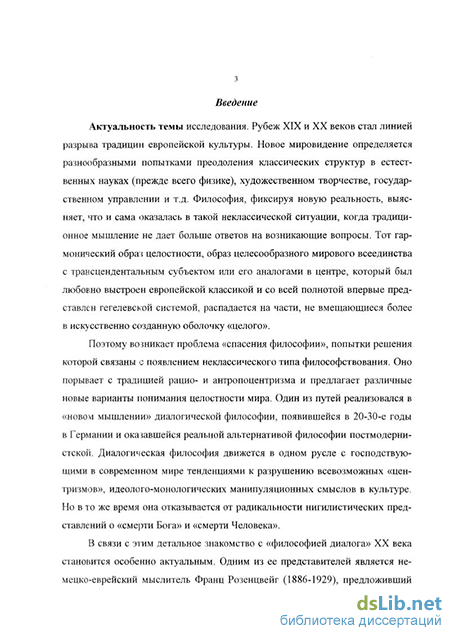 3

Введение

Актуальность темы исследования. Рубеж XIX и XX веков стал линией разрыва традиции европейской культуры. Новое мировидение определяется разнообразными попытками преодоления классических структур в естественных науках (прежде всего физике), художественном творчестве, государственном управлении и т.д. Философия, фиксируя новую реальность, выясняет, что и сама оказалась в такой неклассической ситуации, когда традиционное мышление не дает больше ответов на возникающие вопросы. Тот гармонический образ целостности, образ целесообразного мирового всеединства с трансцендентальным субъектом или его аналогами в центре, который был любовно выстроен европейской классикой и со всей полнотой впервые представлен гегелевской системой, распадается на части, не вмещающиеся более в искусственно созданную оболочку «целого».

Поэтому возникает проблема «спасения философии», попытки решения которой связаны с появлением неклассического типа философствования. Оно порывает с традицией рацио- и антропоцентризма и предлагает различные новые варианты понимания целостности мира. Один из путей реализовался в «новом мышлении» диалогической философии, появившейся в 20-30-е годы в Германии и оказавшейся реальной альтернативой философии постмодернистской. Диалогическая философия движется в одном русле с господствующими в современном мире тенденциями к разрушению всевозможных «центризмов», идеолого-монологических манипуляционных смыслов в культуре. Но в то же время она отказывается от радикальности нигилистических представлений о «смерти Бога» и «смерти Человека».

В связи с этим детальное знакомство с «философией диалога» XX века становится особенно актуальным. Одним из ее представителей является немецко-еврейский мыслитель Франц Розенцвейг (1886-1929), предложивший

dsLib.net
библиотека диссертаций